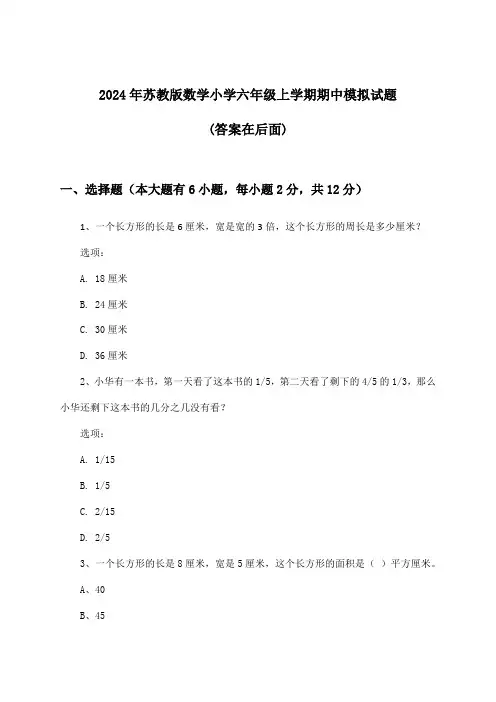 2024年苏教版数学小学六年级上学期期中模拟试题

(答案在后面)

一、选择题（本大题有6小题，每小题2分，共12分）

1、一个长方形的长是6厘米，宽是宽的3倍，这个长方形的周长是多少厘米？

选项：

A. 18厘米

B. 24厘米

C. 30厘米

D. 36厘米

2、小华有一本书，第一天看了这本书的1/5，第二天看了剩下的4/5的1/3，那么小华还剩下这本书的几分之几没有看？

选项：

A. 1/15

B. 1/5

C. 2/15

D. 2/5

3、一个长方形的长是8厘米，宽是5厘米，这个长方形的面积是（ ）平方厘米。

A、40

B、45